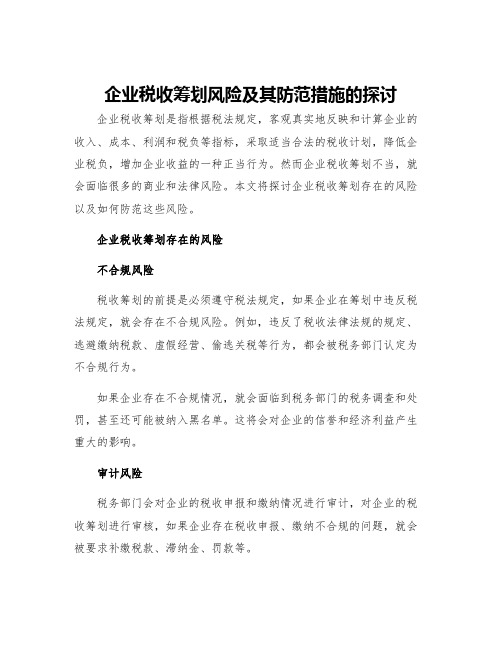 企业税收筹划风险及其防范措施的探讨

企业税收筹划是指根据税法规定，客观真实地反映和计算企业的收入、成本、利润和税负等指标，采取适当合法的税收计划，降低企业税负，增加企业收益的一种正当行为。然而企业税收筹划不当，就会面临很多的商业和法律风险。本文将探讨企业税收筹划存在的风险以及如何防范这些风险。

企业税收筹划存在的风险

不合规风险

税收筹划的前提是必须遵守税法规定，如果企业在筹划中违反税法规定，就会存在不合规风险。例如，违反了税收法律法规的规定、逃避缴纳税款、虚假经营、偷逃关税等行为，都会被税务部门认定为不合规行为。

如果企业存在不合规情况，就会面临到税务部门的税务调查和处罚，甚至还可能被纳入黑名单。这将会对企业的信誉和经济利益产生重大的影响。

审计风险

税务部门会对企业的税收申报和缴纳情况进行审计，对企业的税收筹划进行审核，如果企业存在税收申报、缴纳不合规的问题，就会被要求补缴税款、滞纳金、罚款等。